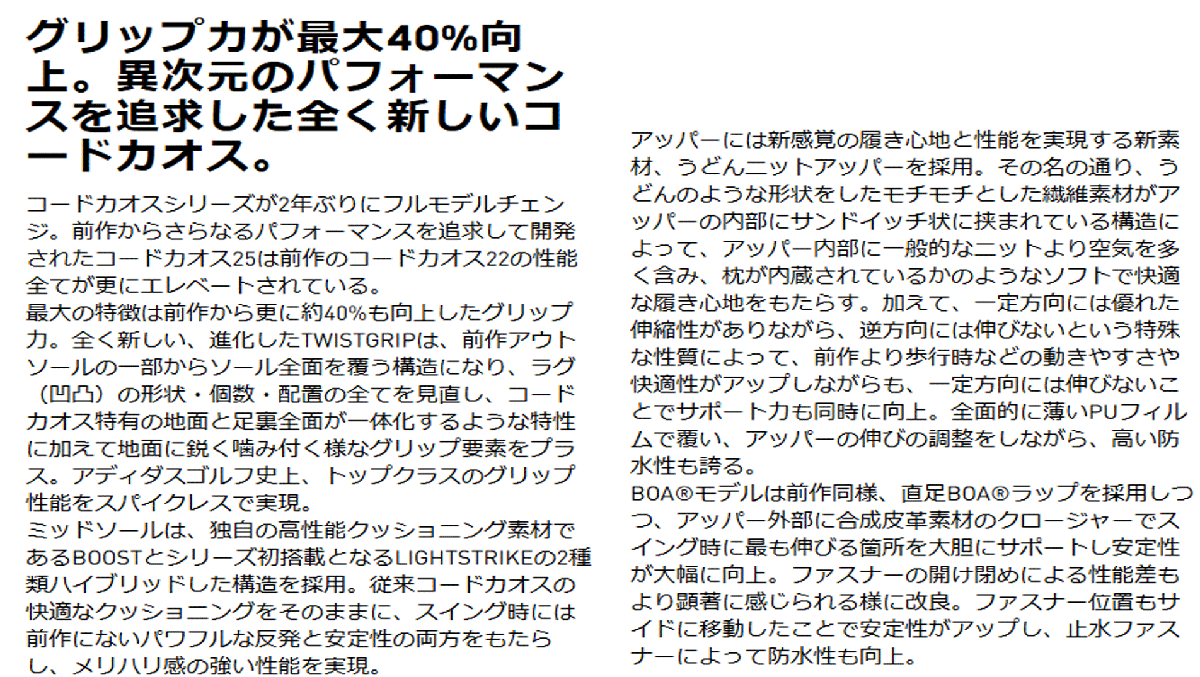 グリップ力が最大40%向上。異次元のパフォーマンスを追求した全く新しいコードカオス。

コードカオスシリーズが2年ぶりにフルモデルチェンジ。前作からさらなるパフォーマンスを追求して開発されたコードカオス25は前作のコードカオス22の性能全てが更にエレベートされている。
最大の特徴は前作から更に約40%も向上したグリップ力。全く新しい、進化したTWISTGRIPは、前作アウトソールの一部からソール全面を覆う構造になり、ラグ（凹凸）の形状・個数・配置の全てを見直し、コードカオス特有の地面と足裏全面が一体化するような特性に加えて地面に鋭く噛み付く様なグリップ要素をプラス。アディダスゴルフ史上、トップクラスのグリップ性能をスパイクレスで実現。
ミッドソールは、独自の高性能クッショニング素材であるBOOSTとシリーズ初搭載となるLIGHTSTRIKEの2種類ハイブリッドした構造を採用。従来コードカオスの快適なクッショニングをそのままに、スイング時には前作にないパワフルな反発と安定性の両方をもたらし、メリハリ感の強い性能を実現。

アッパーには新感覚の履き心地と性能を実現する新素材、うどんニットアッパーを採用。その名の通り、うどんのような形状をしたモチモチとした繊維素材がアッパーの内部にサンドイッチ状に挟まれている構造によって、アッパー内部に一般的なニットより空気を多く含み、枕が内蔵されているかのようなソフトで快適な履き心地をもたらす。加えて、一定方向には優れた伸縮性がありながら、逆方向には伸びないという特殊な性質によって、前作より歩行時などの動きやすさや快適性がアップしながらも、一定方向には伸びないことでサポート力も同時に向上。全面的に薄いPUフィルムで覆い、アッパーの伸びの調整をしながら、高い防水性も誇る。
BOA®モデルは前作同様、直足BOA®ラップを採用しつつ、アッパー外部に合成皮革素材のクロージャーでスイング時に最も伸びる箇所を大胆にサポートし安定性が大幅に向上。ファスナーの開け閉めによる性能差もより顕著に感じられる様に改良。ファスナー位置もサイドに移動したことで安定性がアップし、止水ファスナーによって防水性も向上。